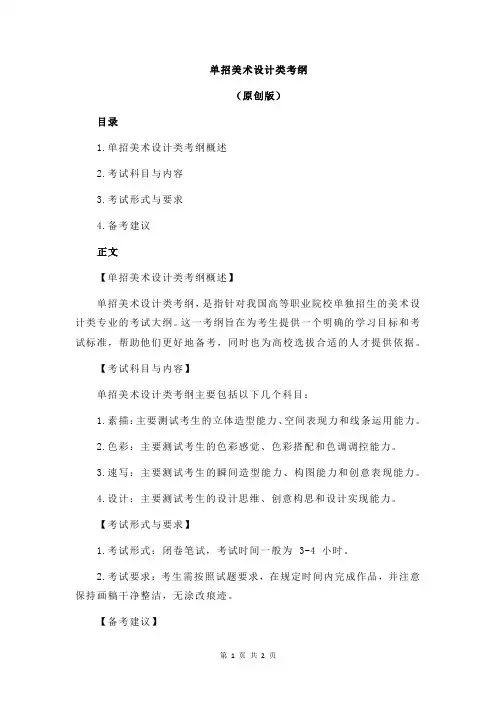 单招美术设计类考纲

（原创版）

目录

1.单招美术设计类考纲概述

2.考试科目与内容

3.考试形式与要求

4.备考建议

正文

【单招美术设计类考纲概述】

单招美术设计类考纲，是指针对我国高等职业院校单独招生的美术设计类专业的考试大纲。这一考纲旨在为考生提供一个明确的学习目标和考试标准，帮助他们更好地备考，同时也为高校选拔合适的人才提供依据。

【考试科目与内容】

单招美术设计类考纲主要包括以下几个科目：

1.素描：主要测试考生的立体造型能力、空间表现力和线条运用能力。

2.色彩：主要测试考生的色彩感觉、色彩搭配和色调调控能力。

3.速写：主要测试考生的瞬间造型能力、构图能力和创意表现能力。

4.设计：主要测试考生的设计思维、创意构思和设计实现能力。

【考试形式与要求】

1.考试形式：闭卷笔试，考试时间一般为 3-4 小时。

2.考试要求：考生需按照试题要求，在规定时间内完成作品，并注意保持画稿干净整洁，无涂改痕迹。

【备考建议】

第 1 页 共 2 页